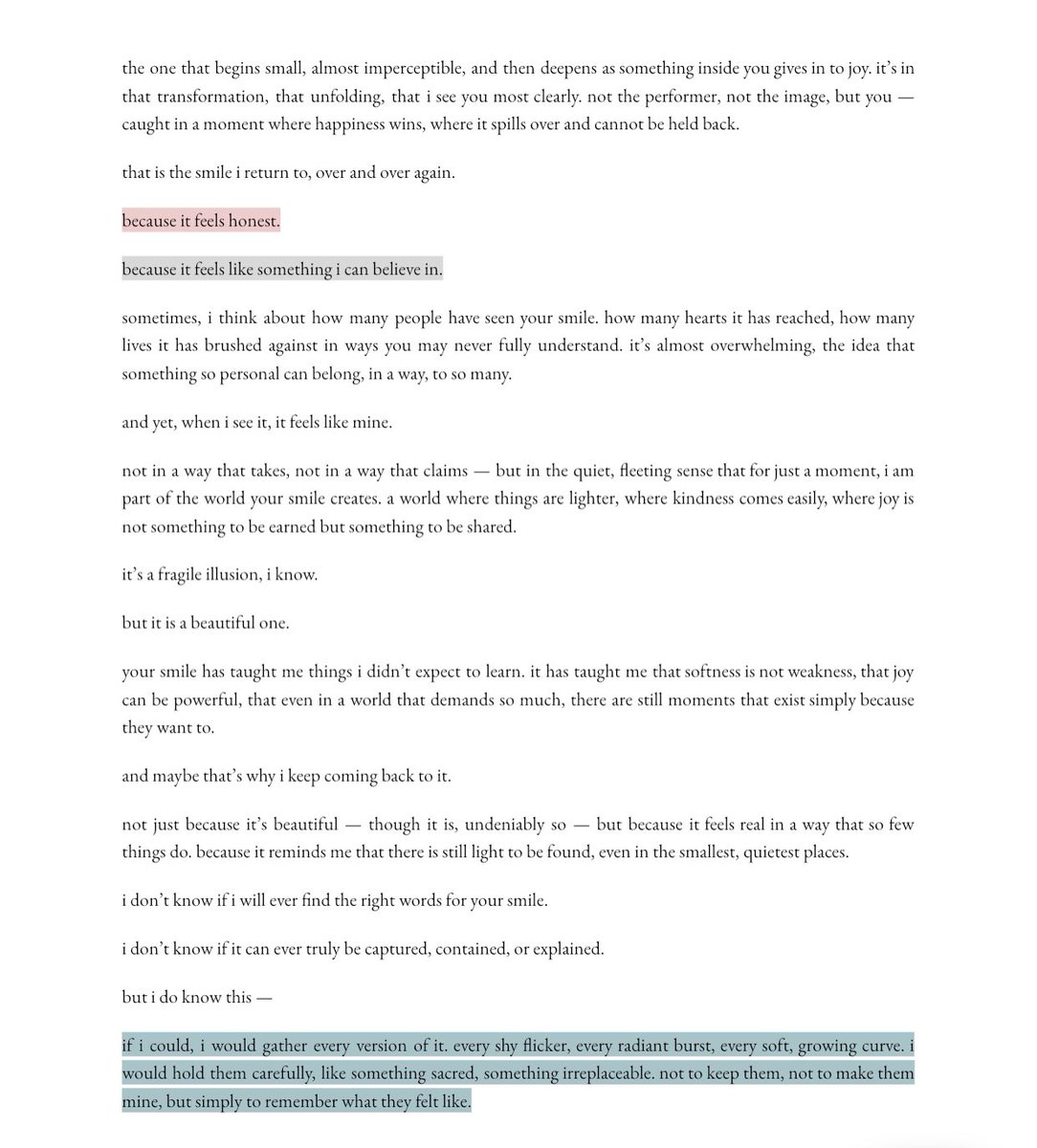 the one that begins small, almost imperceptible, and then deepens as something inside you gives in to joy. it's in that transformation, that unfolding, that i see you most clearly. not the performer, not the image, but you — caught in a moment where happiness wins, where it spills over and cannot be held back.

that is the smile i return to, over and over again.

because it feels honest.

because it feels like something i can believe in.

sometimes, i think about how many people have seen your smile. how many hearts it has reached, how many lives it has brushed against in ways you may never fully understand. it's almost overwhelming, the idea that something so personal can belong, in a way, to so many.

and yet, when i see it, it feels like mine.

not in a way that takes, not in a way that claims — but in the quiet, fleeting sense that for just a moment, i am part of the world your smile creates. a world where things are lighter, where kindness comes easily, where joy is not something to be earned but something to be shared.

it's a fragile illusion, i know.

but it is a beautiful one.

your smile has taught me things i didn't expect to learn. it has taught me that softness is not weakness, that joy can be powerful, that even in a world that demands so much, there are still moments that exist simply because they want to.

and maybe that's why i keep coming back to it.

not just because it's beautiful — though it is, undeniably so — but because it feels real in a way that so few things do. because it reminds me that there is still light to be found, even in the smallest, quietest places.

i don't know if i will ever find the right words for your smile.

i don't know if it can ever truly be captured, contained, or explained.

but i do know this —

if i could, i would gather every version of it. every shy flicker, every radiant burst, every soft, growing curve. i would hold them carefully, like something sacred, something irreplaceable. not to keep them, not to make them mine, but simply to remember what they felt like.